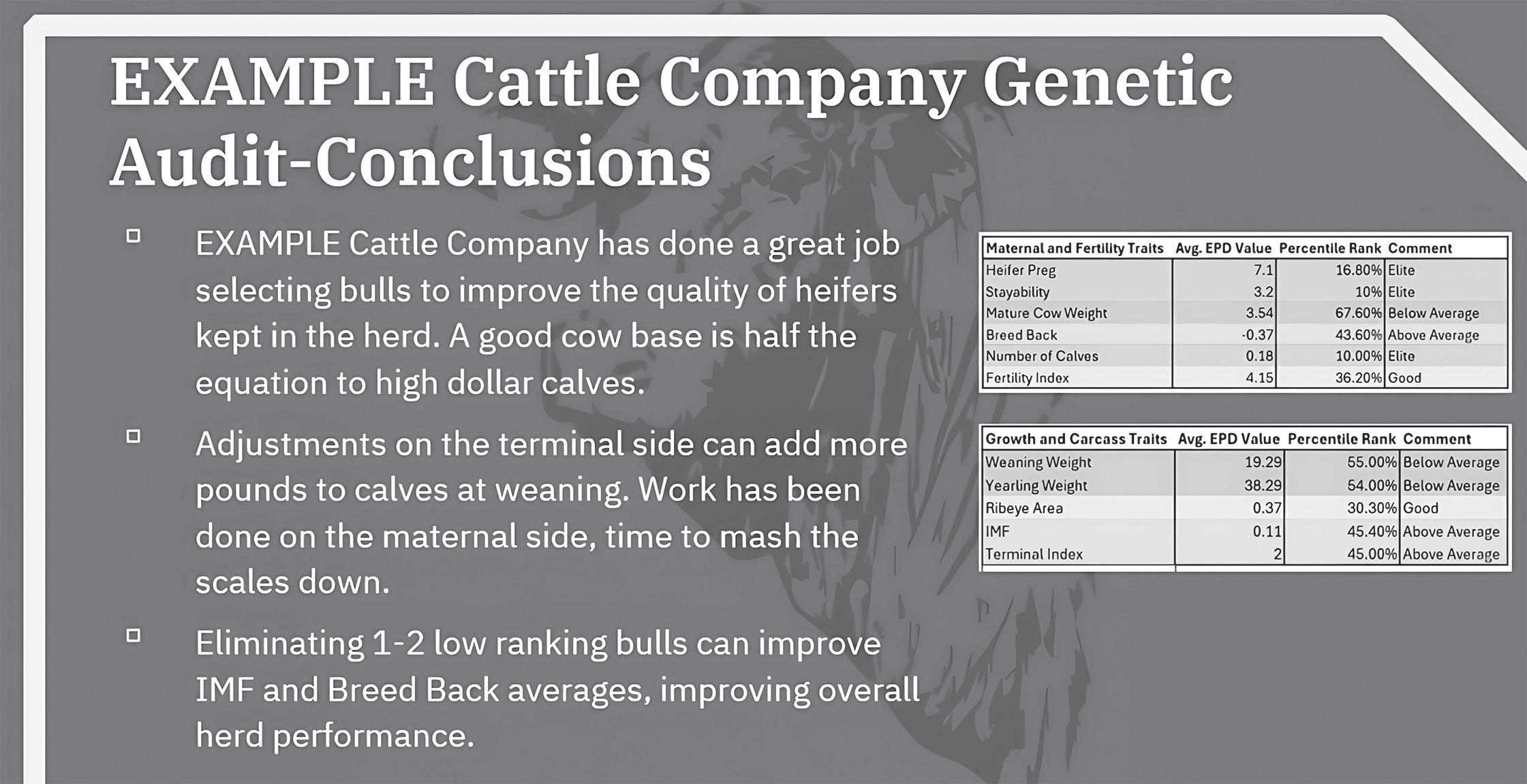 EXAMPLE Cattle Company Genetic Audit-Conclusions

☐ EXAMPLE Cattle Company has done a great job selecting bulls to improve the quality of heifers kept in the herd. A good cow base is half the equation to high dollar calves.

☐ Adjustments on the terminal side can add more pounds to calves at weaning. Work has been done on the maternal side, time to mash the scales down.

☐ Eliminating 1-2 low ranking bulls can improve IMF and Breed Back averages, improving overall herd performance.

| Maternal and Fertility Traits | Avg. EPD Value | Percentile Rank | Comment |
|---|---|---|---|
| Heifer Preg | 7.1 | 16.80% | Elite |
| Stayability | 3.2 | 10% | Elite |
| Mature Cow Weight | 3.54 | 67.60% | Below Average |
| Breed Back | -0.37 | 43.60% | Above Average |
| Number of Calves | 0.18 | 10.00% | Elite |
| Fertility Index | 4.15 | 36.20% | Good |

| Growth and Carcass Traits | Avg. EPD Value | Percentile Rank | Comment |
|---|---|---|---|
| Weaning Weight | 19.29 | 55.00% | Below Average |
| Yearling Weight | 38.29 | 54.00% | Below Average |
| Ribeye Area | 0.37 | 30.30% | Good |
| IMF | 0.11 | 45.40% | Above Average |
| Terminal Index | 2 | 45.00% | Above Average |